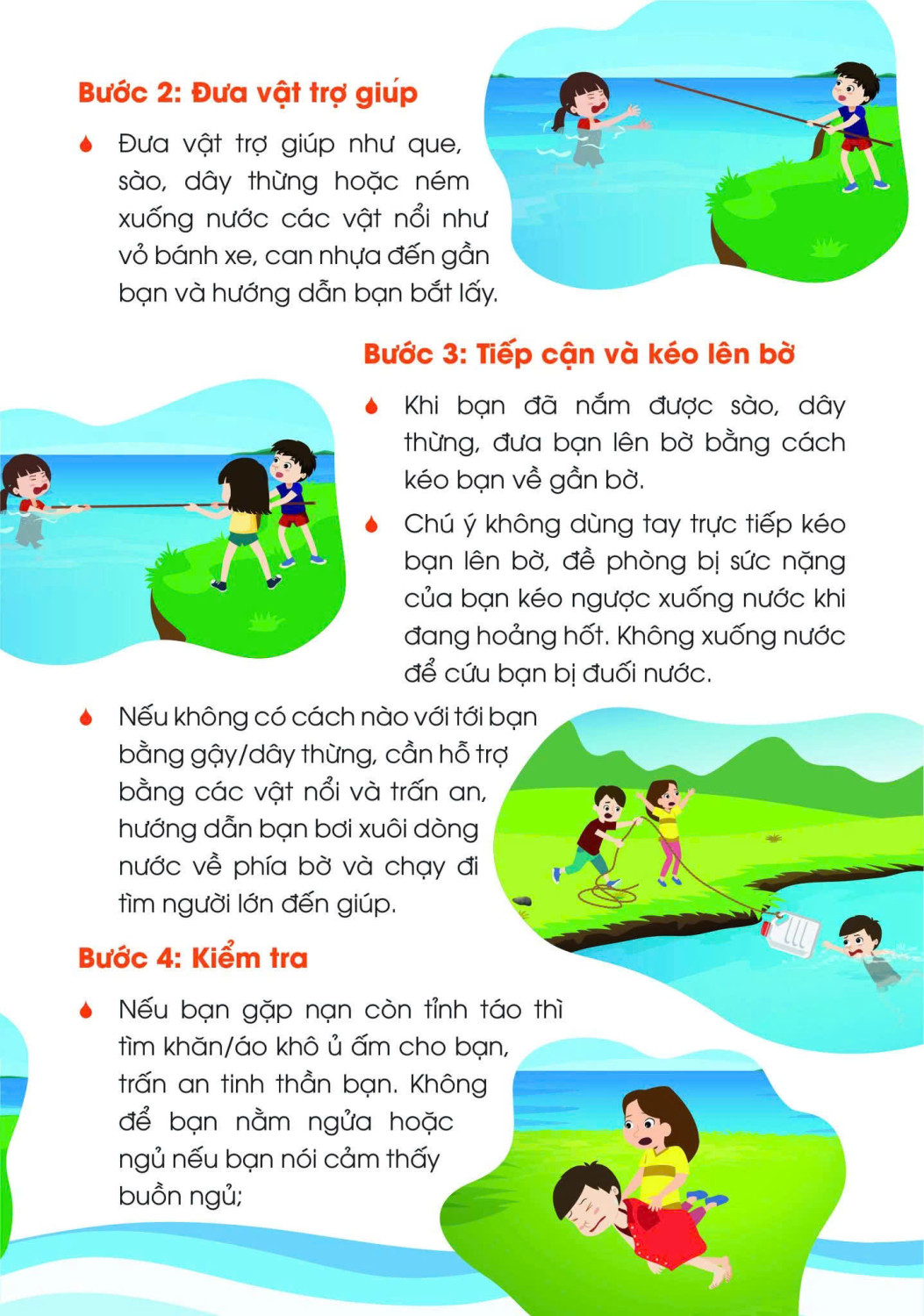 Bước 2: Đưa vật trợ giúp

Đưa vật trợ giúp như que, sào, dây thừng hoặc ném xuống nước các vật nổi như vỏ bánh xe, can nhựa đến gần bạn và hướng dẫn bạn bắt lấy.

Bước 3: Tiếp cận và kéo lên bờ

Khi bạn đã nắm được sào, dây thừng, đưa bạn lên bờ bằng cách kéo bạn về gần bờ.

Chú ý không dùng tay trực tiếp kéo bạn lên bờ, đề phòng bị sức nặng của bạn kéo ngược xuống nước khi đang hoảng hốt. Không xuống nước để cứu bạn bị đuối nước.

Nếu không có cách nào với tới bạn bằng gậy/dây thừng, cần hỗ trợ bằng các vật nổi và trấn an, hướng dẫn bạn bơi xuôi dòng nước về phía bờ và chạy đi tìm người lớn đến giúp.

Bước 4: Kiểm tra

Nếu bạn gặp nạn còn tỉnh táo thì tìm khăn/áo khô ủ ấm cho bạn, trấn an tinh thần bạn. Không để bạn nằm ngửa hoặc ngủ nếu bạn nói cảm thấy buồn ngủ;